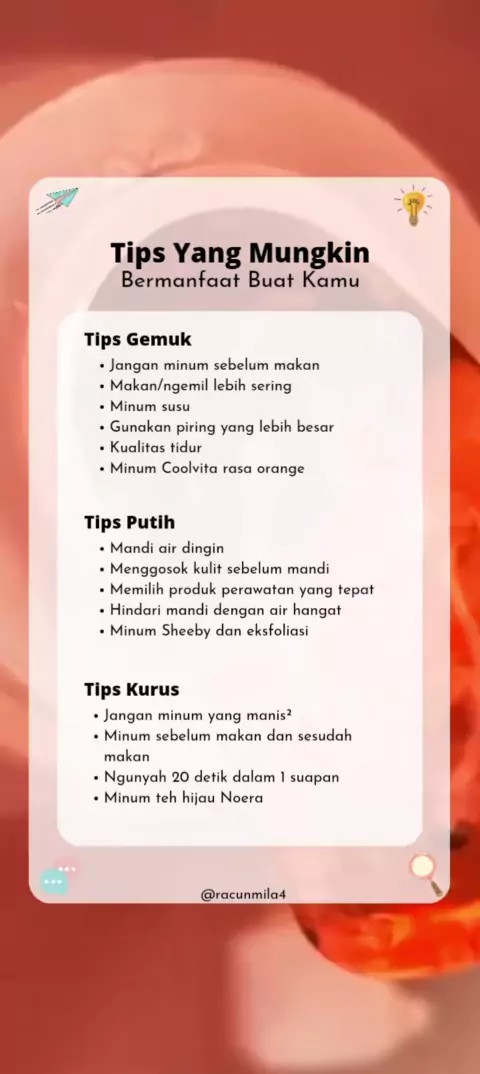 Tips Yang Mungkin
Bermanfaat Buat Kamu

Tips Gemuk
• Jangan minum sebelum makan
• Makan/ngemil lebih sering
• Minum susu
• Gunakan piring yang lebih besar
• Kualitas tidur
• Minum Coolvita rasa orange

Tips Putih
• Mandi air dingin
• Menggosok kulit sebelum mandi
• Memilih produk perawatan yang tepat
• Hindari mandi dengan air hangat
• Minum Sheeby dan eksfoliasi

Tips Kurus
• Jangan minum yang manis²
• Minum sebelum makan dan sesudah makan
• Ngunyah 20 detik dalam 1 suapan
• Minum teh hijau Noera

@racunmila4